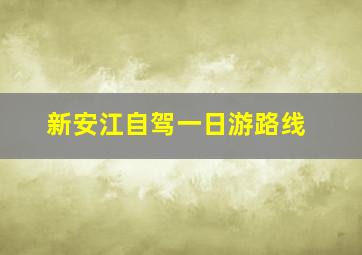 新安江自驾一日游路线